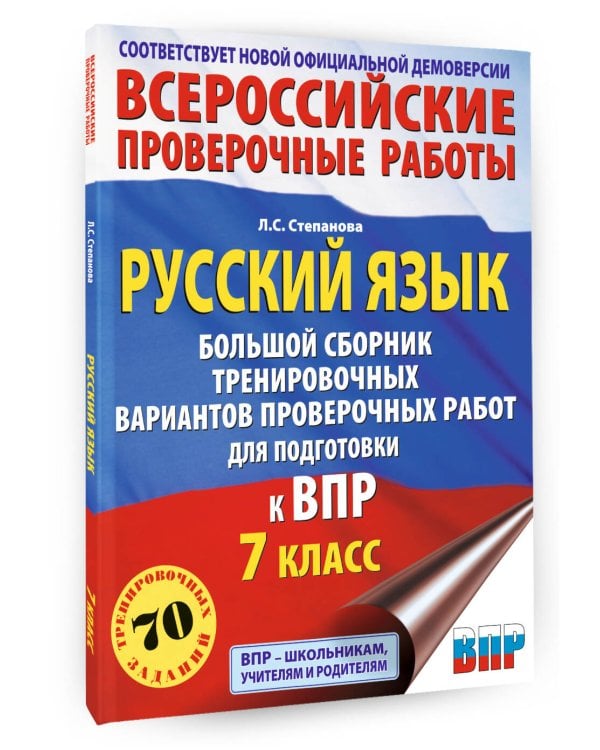 СООТВЕТСТВУЕТ НОВОЙ ОФИЦИАЛЬНОЙ ДЕМОВЕРСИИ
ВСЕРОССИЙСКИЕ ПРОВЕРОЧНЫЕ РАБОТЫ

Л.С. Степанова

РУССКИЙ ЯЗЫК
БОЛЬШОЙ СБОРНИК ТРЕНИРОВОЧНЫХ ВАРИАНТОВ ПРОВЕРОЧНЫХ РАБОТ ДЛЯ ПОДГОТОВКИ
К ВПР
7 КЛАСС

70 ТРЕНИРОВОЧНЫХ ЗАДАНИЙ

ВПР – ШКОЛЬНИКАМ, УЧИТЕЛЯМ И РОДИТЕЛЯМ

ВПР

ВСЕРОССИЙСКИЕ ПРОВЕРОЧНЫЕ РАБОТЫ
Л.С. Степанова
РУССКИЙ ЯЗЫК
7 КЛАСС